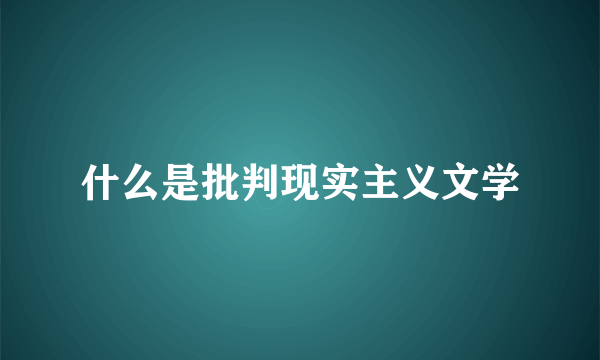 什么是批判现实主义文学